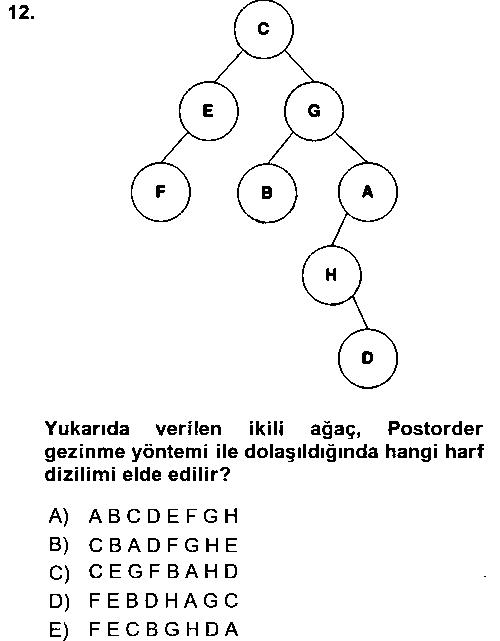 12.

C
E
G
F
B
A
H
D

Yukarıda verilen ikili ağaç, Postorder gezinme yöntemi ile dolaşıldığında hangi harf dizilimi elde edilir?

A) A B C D E F G H
B) C B A D F G H E
C) C E G F B A H D
D) F E B D H A G C
E) F E C B G H D A